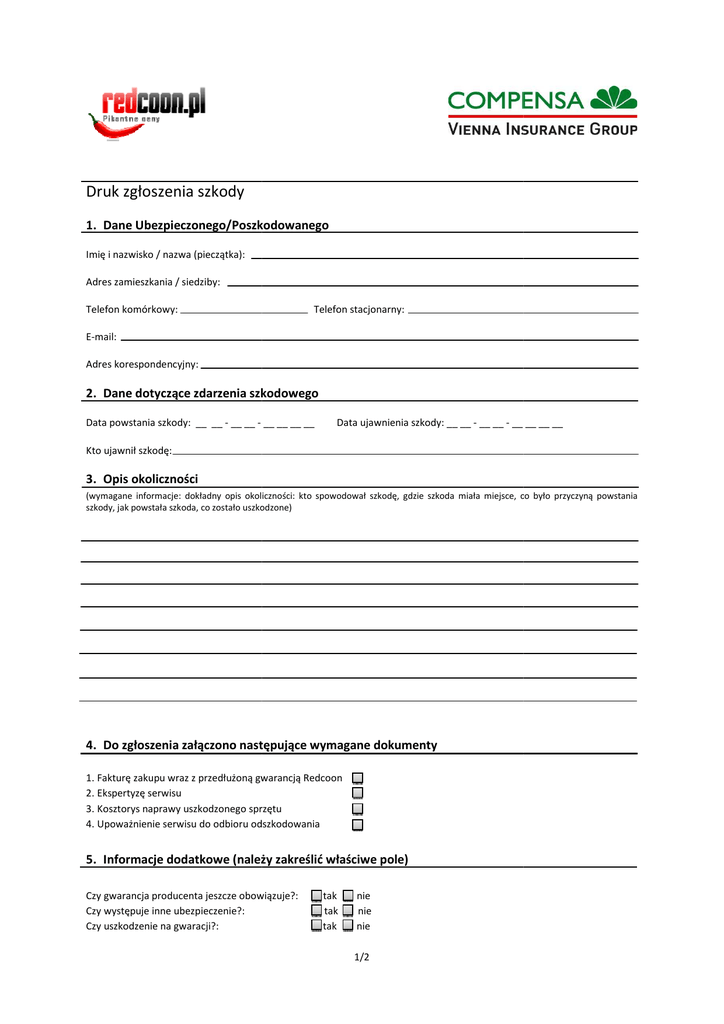 redcoon.pl
Pikantne ceny

COMPENSA
VIENNA INSURANCE GROUP

Druk zgłoszenia szkody

1. Dane Ubezpieczonego/Poszkodowanego

Imię i nazwisko / nazwa (pieczątka):

Adres zamieszkania / siedziby:

Telefon komórkowy: Telefon stacjonarny:

E-mail:

Adres korespondencyjny:

2. Dane dotyczące zdarzenia szkodowego

Data powstania szkody: __ __ - __ __ - __ __ __ __ Data ujawnienia szkody: __ __ - __ __ - __ __ __ __

Kto ujawnił szkodę:

3. Opis okoliczności

(wymagane informacje: dokładny opis okoliczności: kto spowodował szkodę, gdzie szkoda miała miejsce, co było przyczyną powstania szkody, jak powstała szkoda, co zostało uszkodzone)

4. Do zgłoszenia załączono następujące wymagane dokumenty

1. Fakturę zakupu wraz z przedłużoną gwarancją Redcoon
2. Ekspertyzę serwisu
3. Kosztorys naprawy uszkodzonego sprzętu
4. Upoważnienie serwisu do odbioru odszkodowania

5. Informacje dodatkowe (należy zakreślić właściwe pole)

Czy gwarancja producenta jeszcze obowiązuje?: tak nie
Czy występuje inne ubezpieczenie?: tak nie
Czy uszkodzenie na gwaracji?: tak nie

1/2